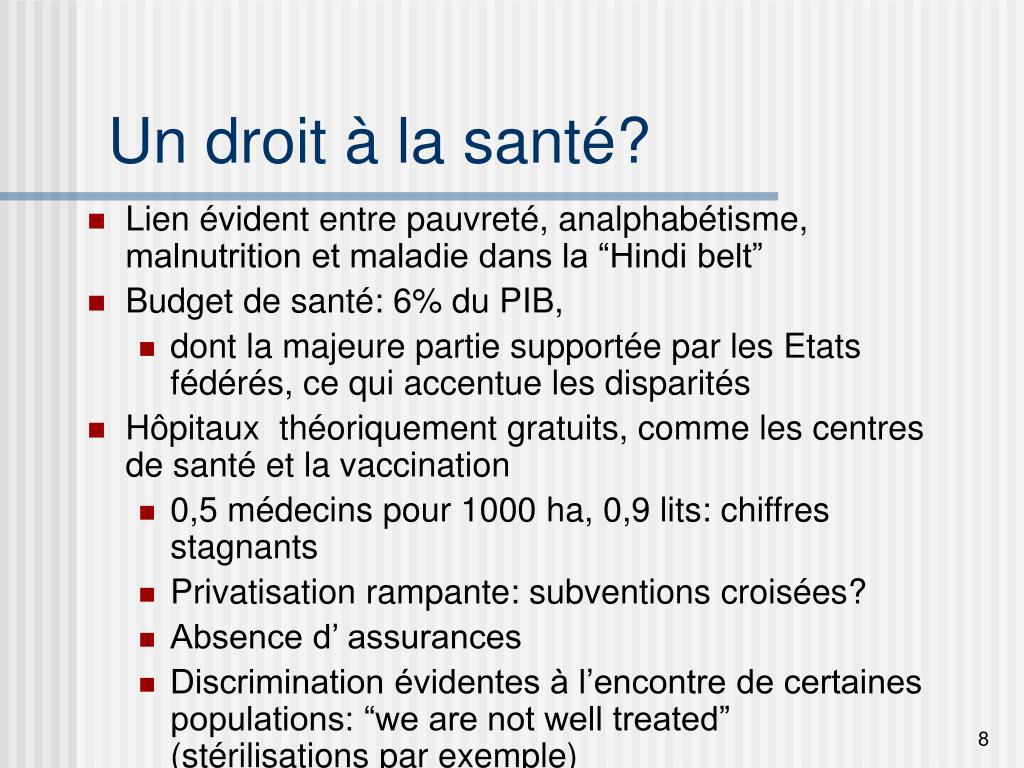 Un droit à la santé?

- Lien évident entre pauvreté, analphabétisme, malnutrition et maladie dans la “Hindi belt”
- Budget de santé: 6% du PIB,
  - dont la majeure partie supportée par les Etats fédérés, ce qui accentue les disparités
- Hôpitaux  théoriquement gratuits, comme les centres de santé et la vaccination
  - 0,5 médecins pour 1000 ha, 0,9 lits: chiffres stagnants
  - Privatisation rampante: subventions croisées?
  - Absence d’ assurances
  - Discrimination évidentes à l’encontre de certaines populations: “we are not well treated” (stérilisations par exemple)

8